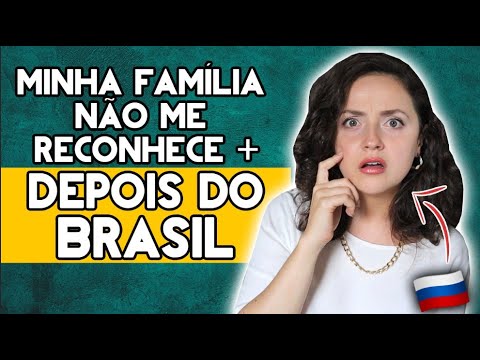 MINHA FAMÍLIA NÃO ME RECONHECE +
DEPOIS DO BRASIL